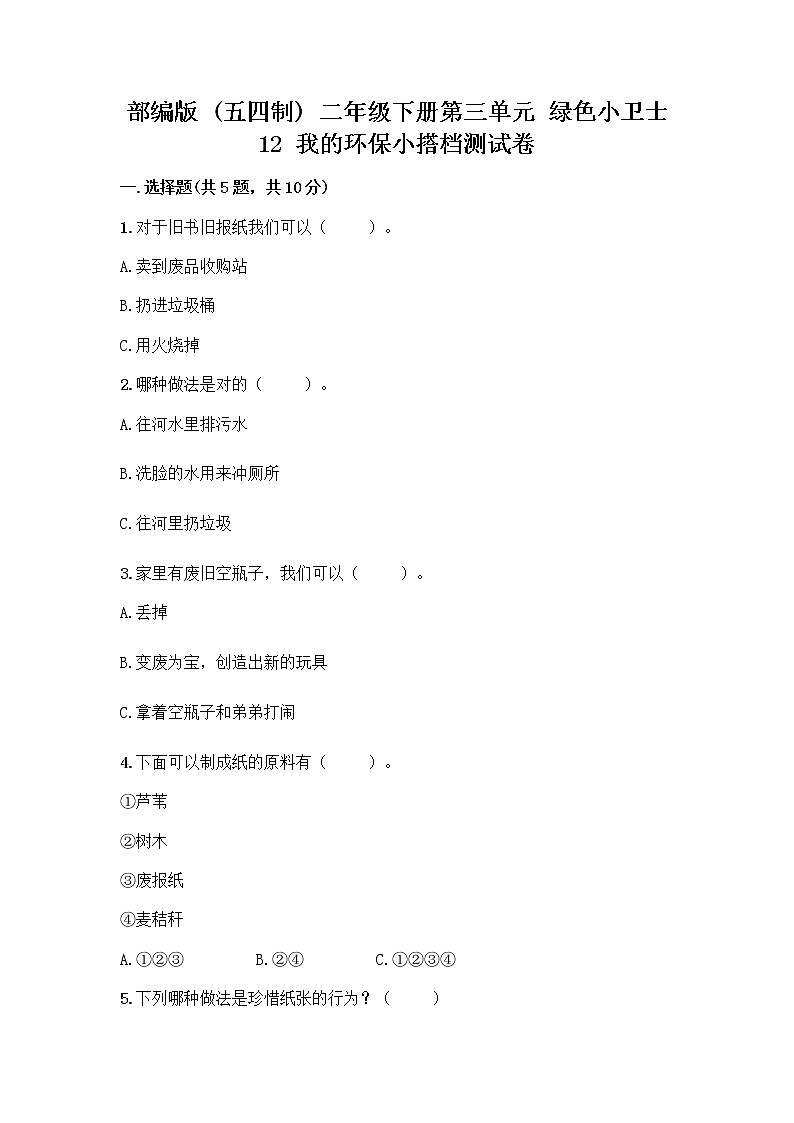 部编版（五四制）二年级下册第三单元 绿色小卫士 12 我的环保小搭档测试卷

一.选择题(共5题，共10分)

1.对于旧书旧报纸我们可以（　　）。

A.卖到废品收购站

B.扔进垃圾桶

C.用火烧掉

2.哪种做法是对的（　　）。

A.往河水里排污水

B.洗脸的水用来冲厕所

C.往河里扔垃圾

3.家里有废旧空瓶子，我们可以（　　）。

A.丢掉

B.变废为宝，创造出新的玩具

C.拿着空瓶子和弟弟打闹

4.下面可以制成纸的原料有（　　）。

①芦苇

②树木

③废报纸

④麦秸秆

A.①②③　　B.②④　　C.①②③④

5.下列哪种做法是珍惜纸张的行为？（　　）